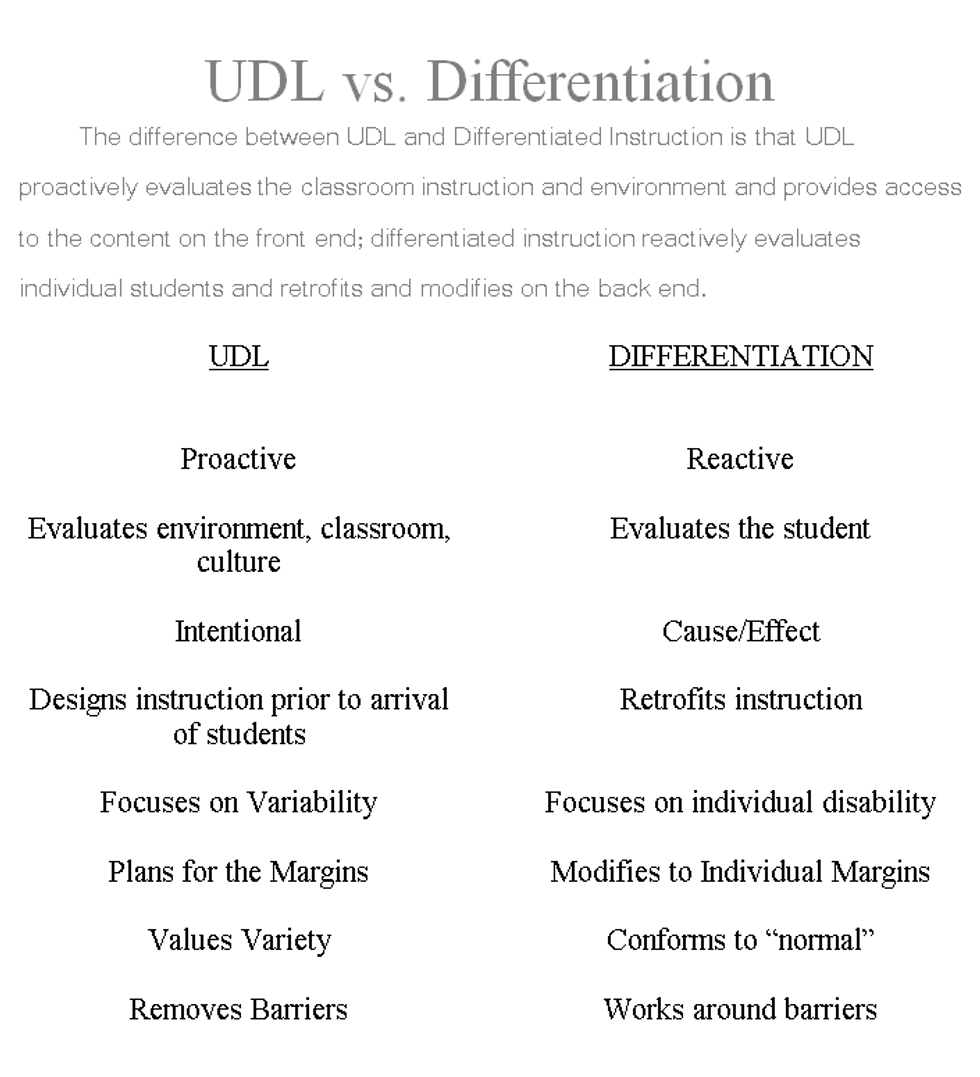 UDL vs. Differentiation

The difference between UDL and Differentiated Instruction is that UDL proactively evaluates the classroom instruction and environment and provides access to the content on the front end; differentiated instruction reactively evaluates individual students and retrofits and modifies on the back end.

| UDL | DIFFERENTIATION |
|---|---|
| Proactive | Reactive |
| Evaluates environment, classroom, culture | Evaluates the student |
| Intentional | Cause/Effect |
| Designs instruction prior to arrival of students | Retrofits instruction |
| Focuses on Variability | Focuses on individual disability |
| Plans for the Margins | Modifies to Individual Margins |
| Values Variety | Conforms to “normal” |
| Removes Barriers | Works around barriers |